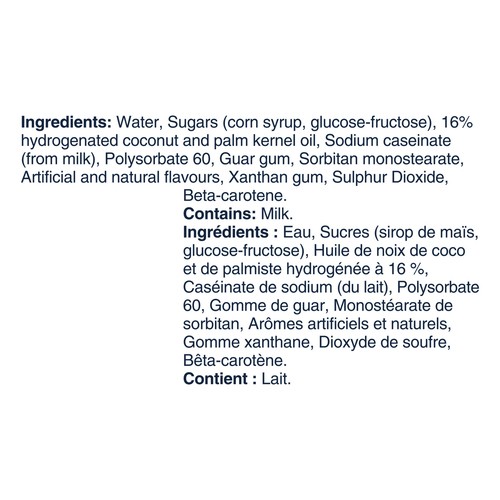 Ingredients: Water, Sugars (corn syrup, glucose-fructose), 16% hydrogenated coconut and palm kernel oil, Sodium caseinate (from milk), Polysorbate 60, Guar gum, Sorbitan monostearate, Artificial and natural flavours, Xanthan gum, Sulphur Dioxide, Beta-carotene.
Contains: Milk.
Ingrédients : Eau, Sucres (sirop de maïs, glucose-fructose), Huile de noix de coco et de palmiste hydrogénée à 16 %, Caséinate de sodium (du lait), Polysorbate 60, Gomme de guar, Monostéarate de sorbitan, Arômes artificiels et naturels, Gomme xanthane, Dioxyde de soufre, Bêta-carotène.
Contient : Lait.